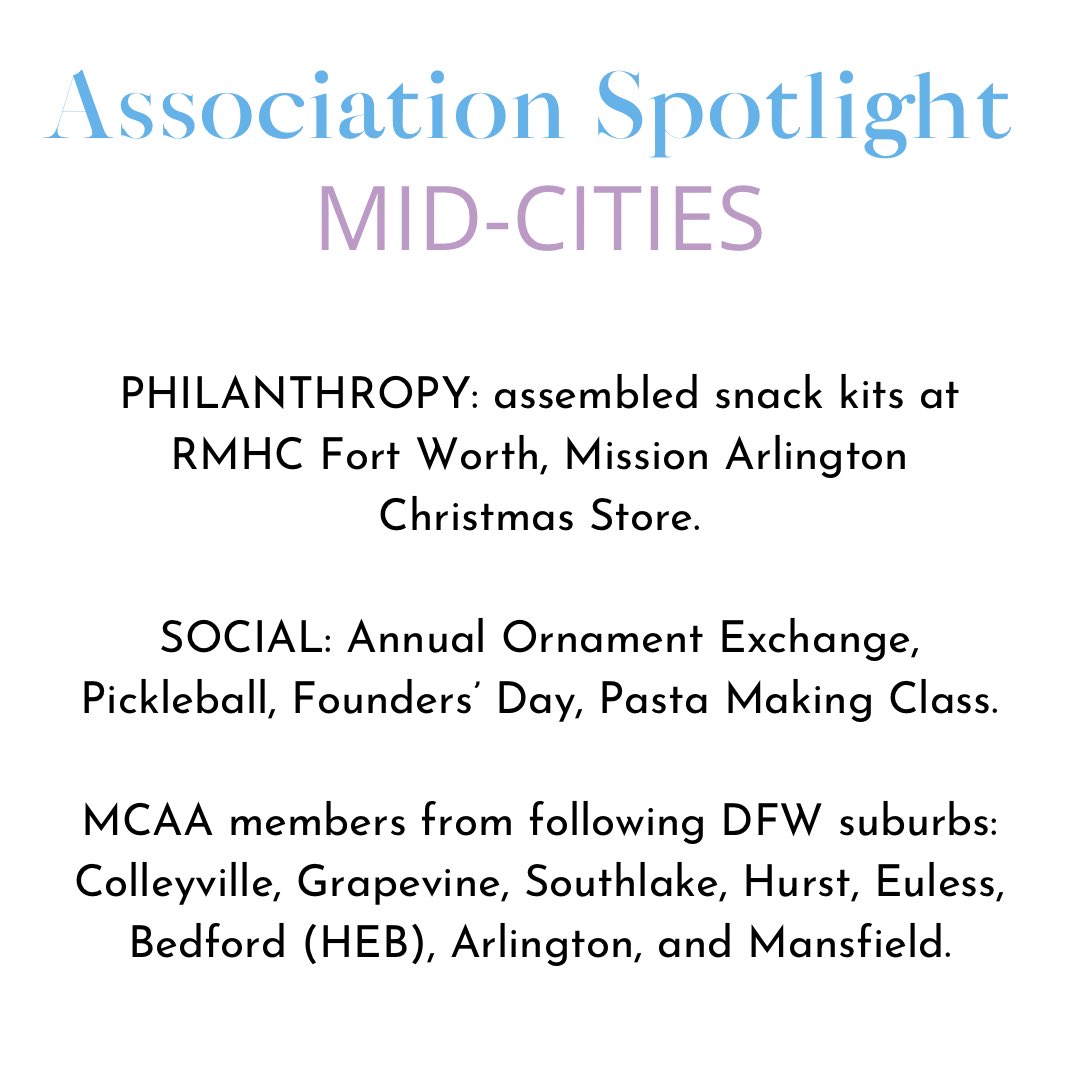 Association Spotlight
MID-CITIES

PHILANTHROPY: assembled snack kits at RMHC Fort Worth, Mission Arlington Christmas Store.

SOCIAL: Annual Ornament Exchange, Pickleball, Founders' Day, Pasta Making Class.

MCAA members from following DFW suburbs: Colleyville, Grapevine, Southlake, Hurst, Euless, Bedford (HEB), Arlington, and Mansfield.